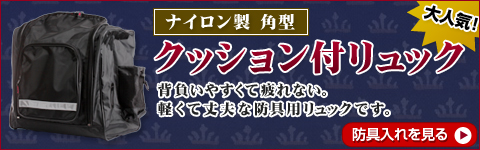 ナイロン製 角型

大人気!

クッション付リュック

背負いやすくて疲れない。
軽くて丈夫な防具用リュックです。

防具入れを見る